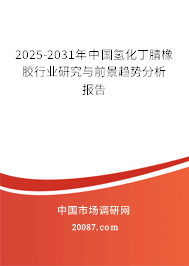 2025-2031年中国氢化丁腈橡胶行业研究与前景趋势分析报告

中国市场调研网

20087.com